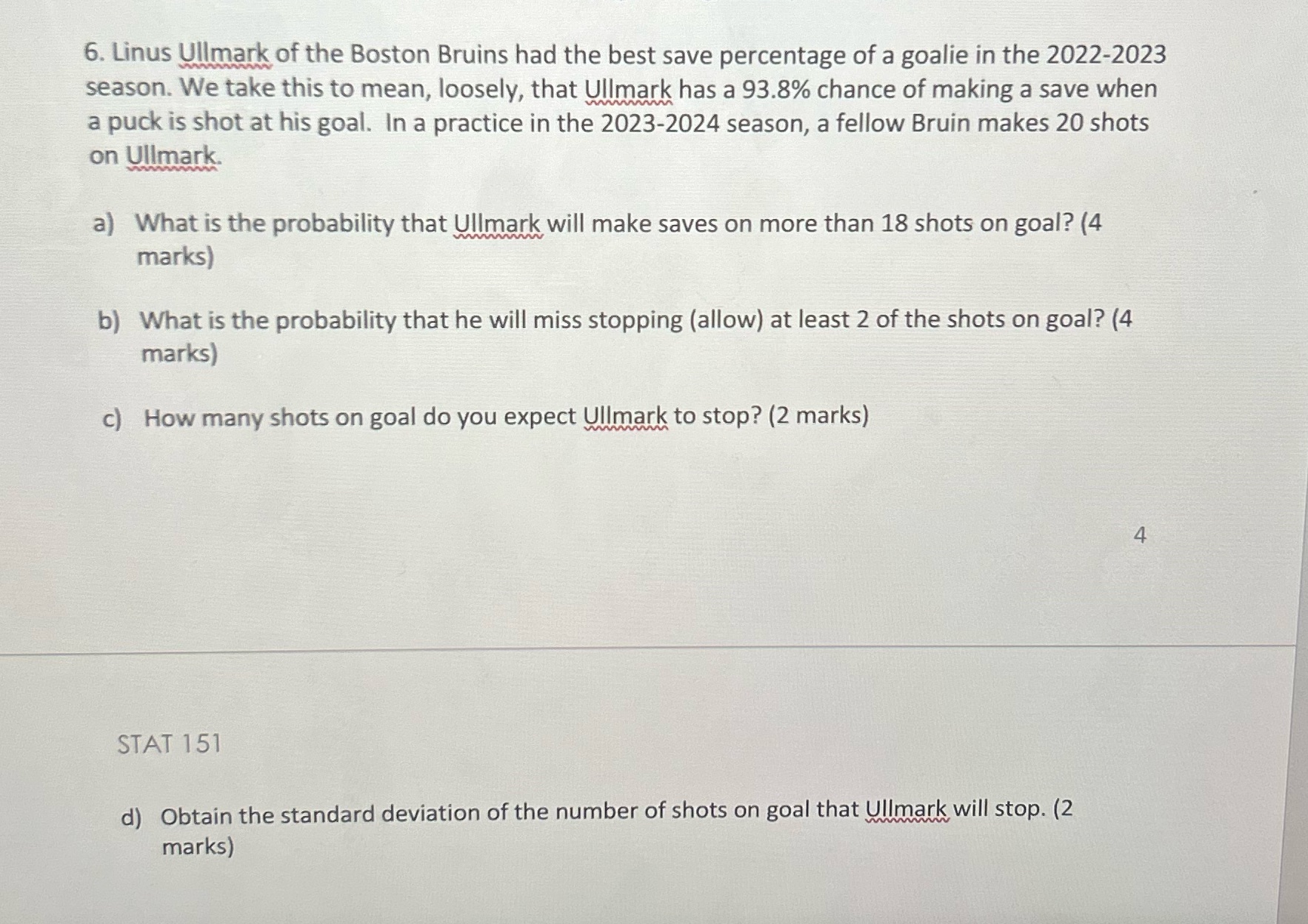 6. Linus Ullmark of the Boston Bruins had the best save percentage of a goalie in the 2022-2023 season. We take this to mean, loosely, that Ullmark has a 93.8% chance of making a save when a puck is shot at his goal. In a practice in the 2023-2024 season, a fellow Bruin makes 20 shots on Ullmark.

a) What is the probability that Ullmark will make saves on more than 18 shots on goal? (4 marks)

b) What is the probability that he will miss stopping (allow) at least 2 of the shots on goal? (4 marks)

c) How many shots on goal do you expect Ullmark to stop? (2 marks)

4

STAT 151

d) Obtain the standard deviation of the number of shots on goal that Ullmark will stop. (2 marks)